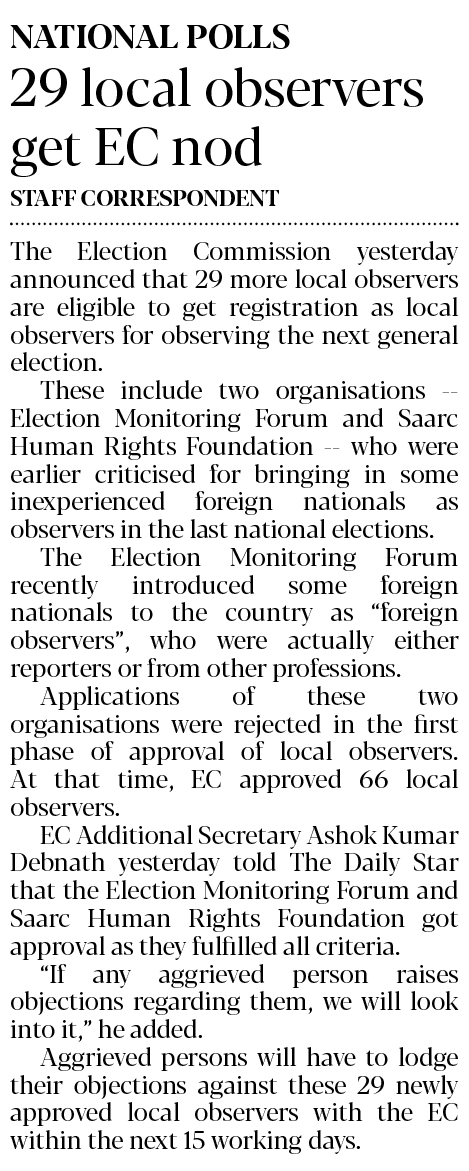 NATIONAL POLLS
29 local observers get EC nod
STAFF CORRESPONDENT

The Election Commission yesterday announced that 29 more local observers are eligible to get registration as local observers for observing the next general election.

These include two organisations -- Election Monitoring Forum and Saarc Human Rights Foundation -- who were earlier criticised for bringing in some inexperienced foreign nationals as observers in the last national elections.

The Election Monitoring Forum recently introduced some foreign nationals to the country as "foreign observers", who were actually either reporters or from other professions.

Applications of these two organisations were rejected in the first phase of approval of local observers. At that time, EC approved 66 local observers.

EC Additional Secretary Ashok Kumar Debnath yesterday told The Daily Star that the Election Monitoring Forum and Saarc Human Rights Foundation got approval as they fulfilled all criteria.

"If any aggrieved person raises objections regarding them, we will look into it," he added.

Aggrieved persons will have to lodge their objections against these 29 newly approved local observers with the EC within the next 15 working days.